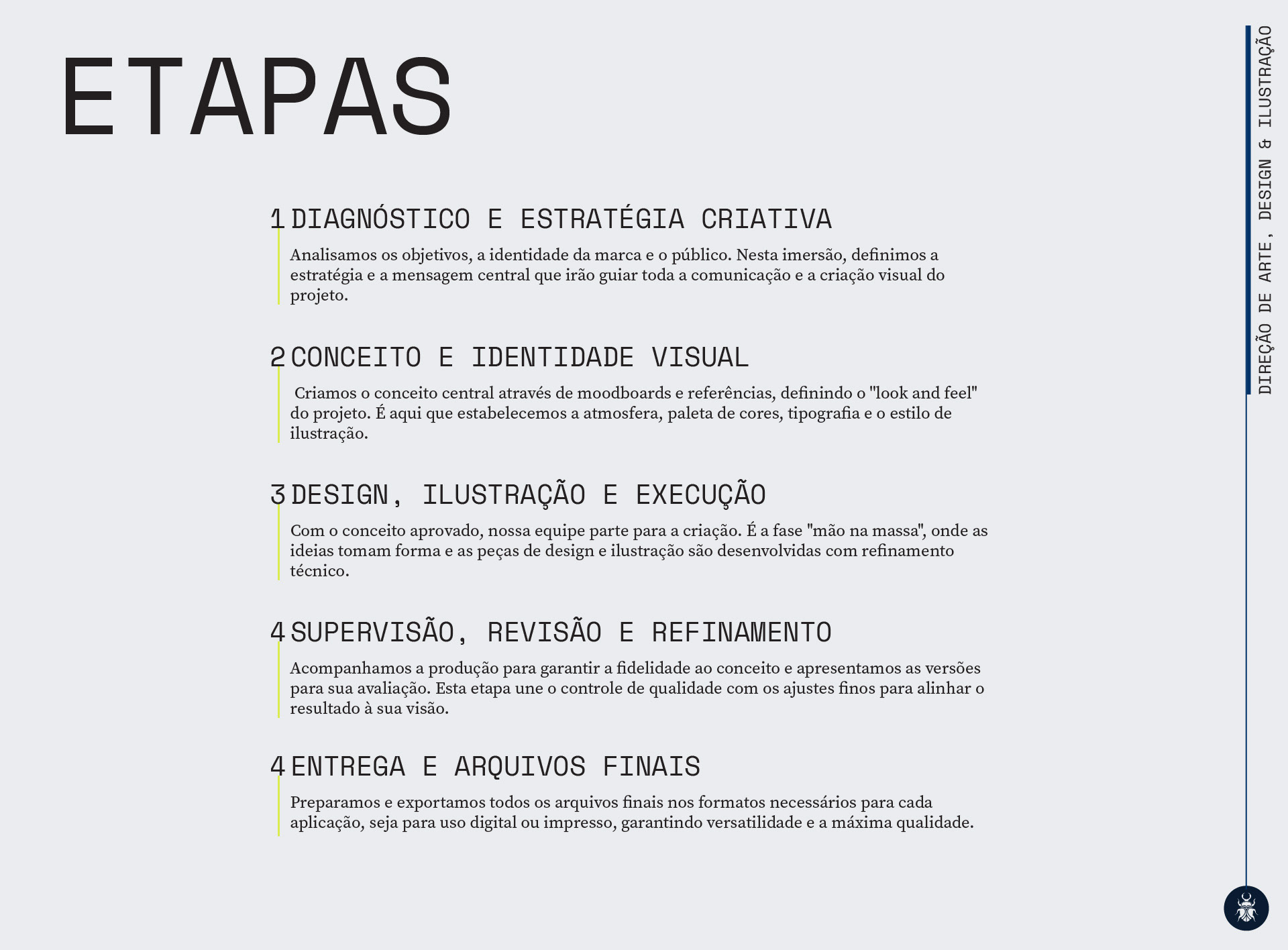 ETAPAS

1 DIAGNÓSTICO E ESTRATÉGIA CRIATIVA

Analisamos os objetivos, a identidade da marca e o público. Nesta imersão, definimos a estratégia e a mensagem central que irão guiar toda a comunicação e a criação visual do projeto.

2 CONCEITO E IDENTIDADE VISUAL

Criamos o conceito central através de moodboards e referências, definindo o "look and feel" do projeto. É aqui que estabelecemos a atmosfera, paleta de cores, tipografia e o estilo de ilustração.

3 DESIGN, ILUSTRAÇÃO E EXECUÇÃO

Com o conceito aprovado, nossa equipe parte para a criação. É a fase "mão na massa", onde as ideias tomam forma e as peças de design e ilustração são desenvolvidas com refinamento técnico.

4 SUPERVISÃO, REVISÃO E REFINAMENTO

Acompanhamos a produção para garantir a fidelidade ao conceito e apresentamos as versões para sua avaliação. Esta etapa une o controle de qualidade com os ajustes finos para alinhar o resultado à sua visão.

4 ENTREGA E ARQUIVOS FINAIS

Preparamos e exportamos todos os arquivos finais nos formatos necessários para cada aplicação, seja para uso digital ou impresso, garantindo versatilidade e a máxima qualidade.

DIREÇÃO DE ARTE, DESIGN & ILUSTRAÇÃO